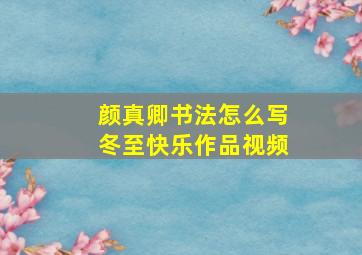 颜真卿书法怎么写
冬至快乐作品视频